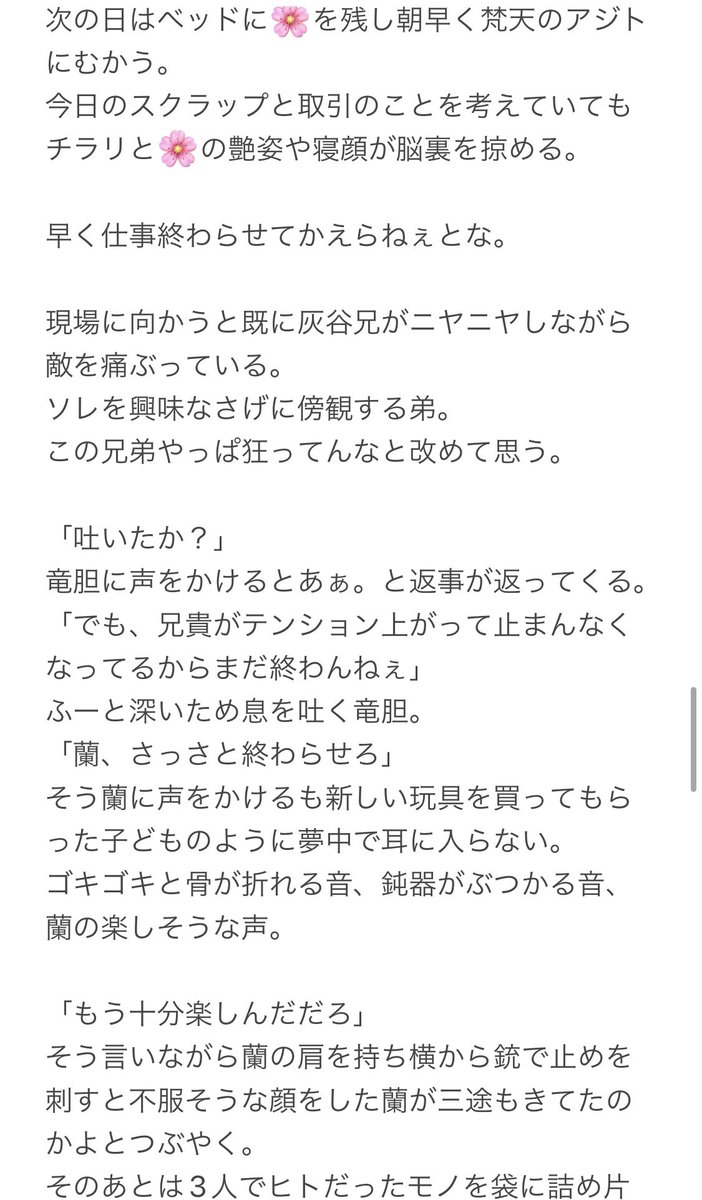 次の日はベッドに🌸を残し朝早く梵天のアジトにむかう。
今日のスクラップと取引のことを考えていてもチラリと🌸の艶姿や寝顔が脳裏を掠める。

早く仕事終わらせてかえらねぇとな。

現場に向かうと既に灰谷兄がニヤニヤしながら敵を痛ぶっている。
ソレを興味なさげに傍観する弟。
この兄弟やっぱ狂ってんなと改めて思う。

「吐いたか？」
竜胆に声をかけるとあぁ。と返事が返ってくる。
「でも、兄貴がテンション上がって止まんなくなってるからまだ終わんねぇ」
ふーと深いため息を吐く竜胆。
「蘭、さっさと終わらせろ」
そう蘭に声をかけるも新しい玩具を買ってもらった子どものように夢中で耳に入らない。
ゴキゴキと骨が折れる音、鈍器がぶつかる音、蘭の楽しそうな声。

「もう十分楽しんだだろ」
そう言いながら蘭の肩を持ち横から銃で止めを刺すと不服そうな顔をした蘭が三途もきてたのかよとつぶやく。
そのあとは３人でヒトだったモノを袋に詰め片